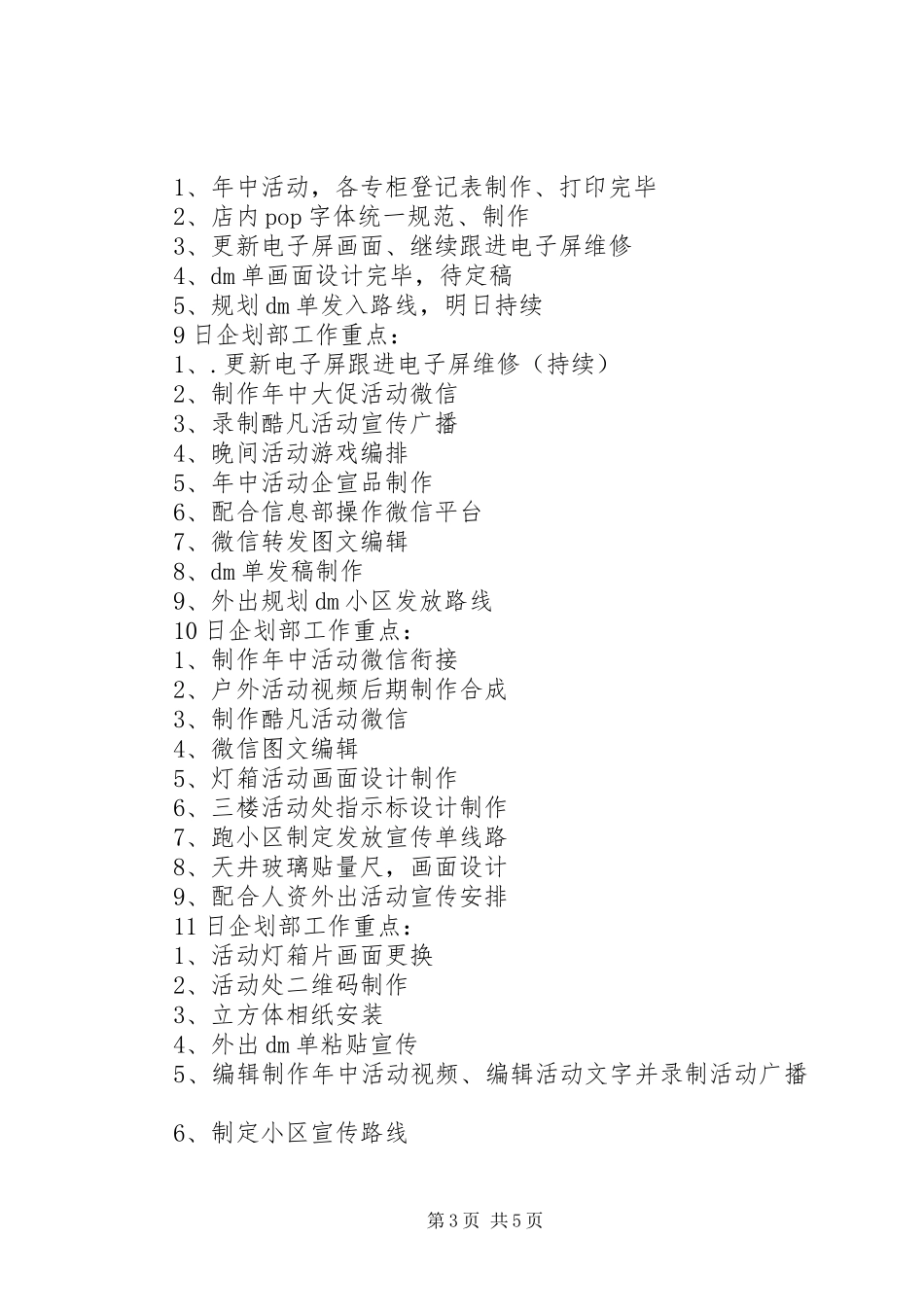 1、年中活动，各专柜登记表制作、打印完毕
2、店内pop字体统一规范、制作
3、更新电子屏画面、继续跟进电子屏维修
4、dm单画面设计完毕，待定稿
5、规划dm单发入路线，明日持续
9日企划部工作重点：
1、.更新电子屏跟进电子屏维修（持续）
2、制作年中大促活动微信
3、录制酷凡活动宣传广播
4、晚间活动游戏编排
5、年中活动企宣品制作
6、配合信息部操作微信平台
7、微信转发图文编辑
8、dm单发稿制作
9、外出规划dm小区发放路线
10日企划部工作重点：
1、制作年中活动微信衔接
2、户外活动视频后期制作合成
3、制作酷凡活动微信
4、微信图文编辑
5、灯箱活动画面设计制作
6、三楼活动处指示标设计制作
7、跑小区制定发放宣传单线路
8、天井玻璃贴量尺，画面设计
9、配合人资外出活动宣传安排
11日企划部工作重点：
1、活动灯箱片画面更换
2、活动处二维码制作
3、立方体相纸安装
4、外出dm单粘贴宣传
5、编辑制作年中活动视频、编辑活动文字并录制活动广播

6、制定小区宣传路线

第3页 共5页